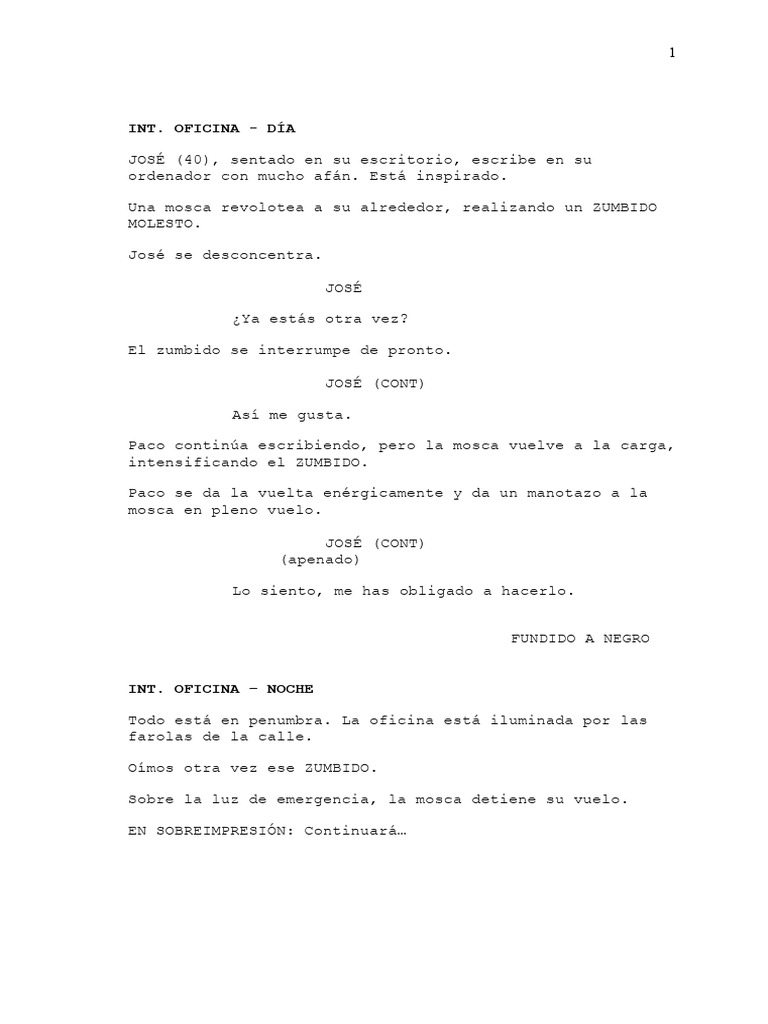 1

INT. OFICINA - DÍA

JOSÉ (40), sentado en su escritorio, escribe en su ordenador con mucho afán. Está inspirado.

Una mosca revolotea a su alrededor, realizando un ZUMBIDO MOLESTO.

José se desconcentra.

JOSÉ

¿Ya estás otra vez?

El zumbido se interrumpe de pronto.

JOSÉ (CONT)

Así me gusta.

Paco continúa escribiendo, pero la mosca vuelve a la carga, intensificando el ZUMBIDO.

Paco se da la vuelta enérgicamente y da un manotazo a la mosca en pleno vuelo.

JOSÉ (CONT)
(apenado)

Lo siento, me has obligado a hacerlo.

FUNDIDO A NEGRO

INT. OFICINA – NOCHE

Todo está en penumbra. La oficina está iluminada por las farolas de la calle.

Oímos otra vez ese ZUMBIDO.

Sobre la luz de emergencia, la mosca detiene su vuelo.

EN SOBREIMPRESIÓN: Continuará…